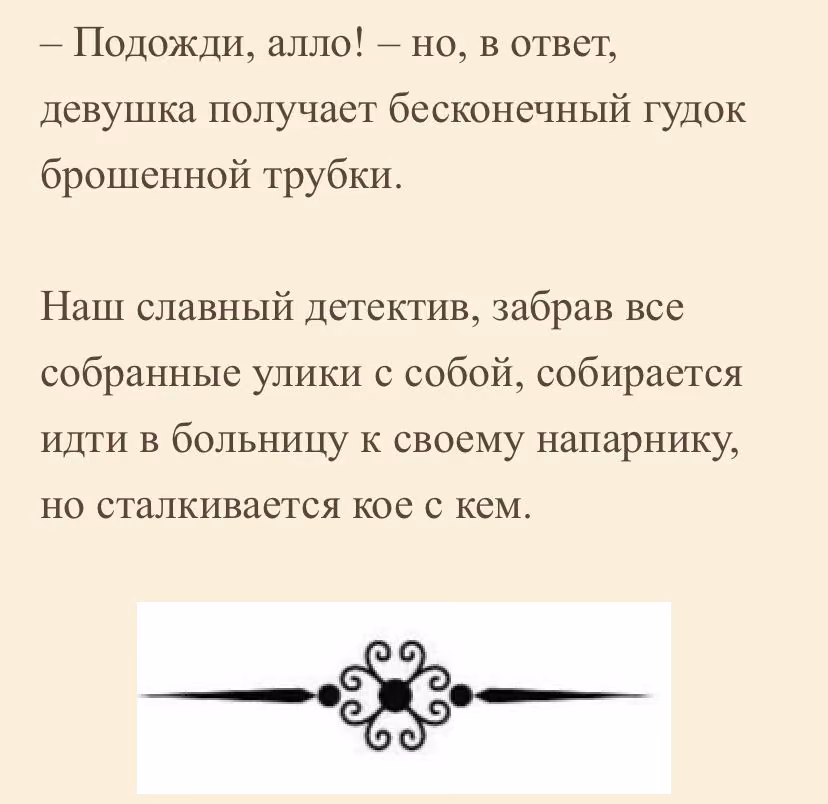 – Подожди, алло! – но, в ответ, девушка получает бесконечный гудок брошенной трубки.

Наш славный детектив, забрав все собранные улики с собой, собирается идти в больницу к своему напарнику, но сталкивается кое с кем.